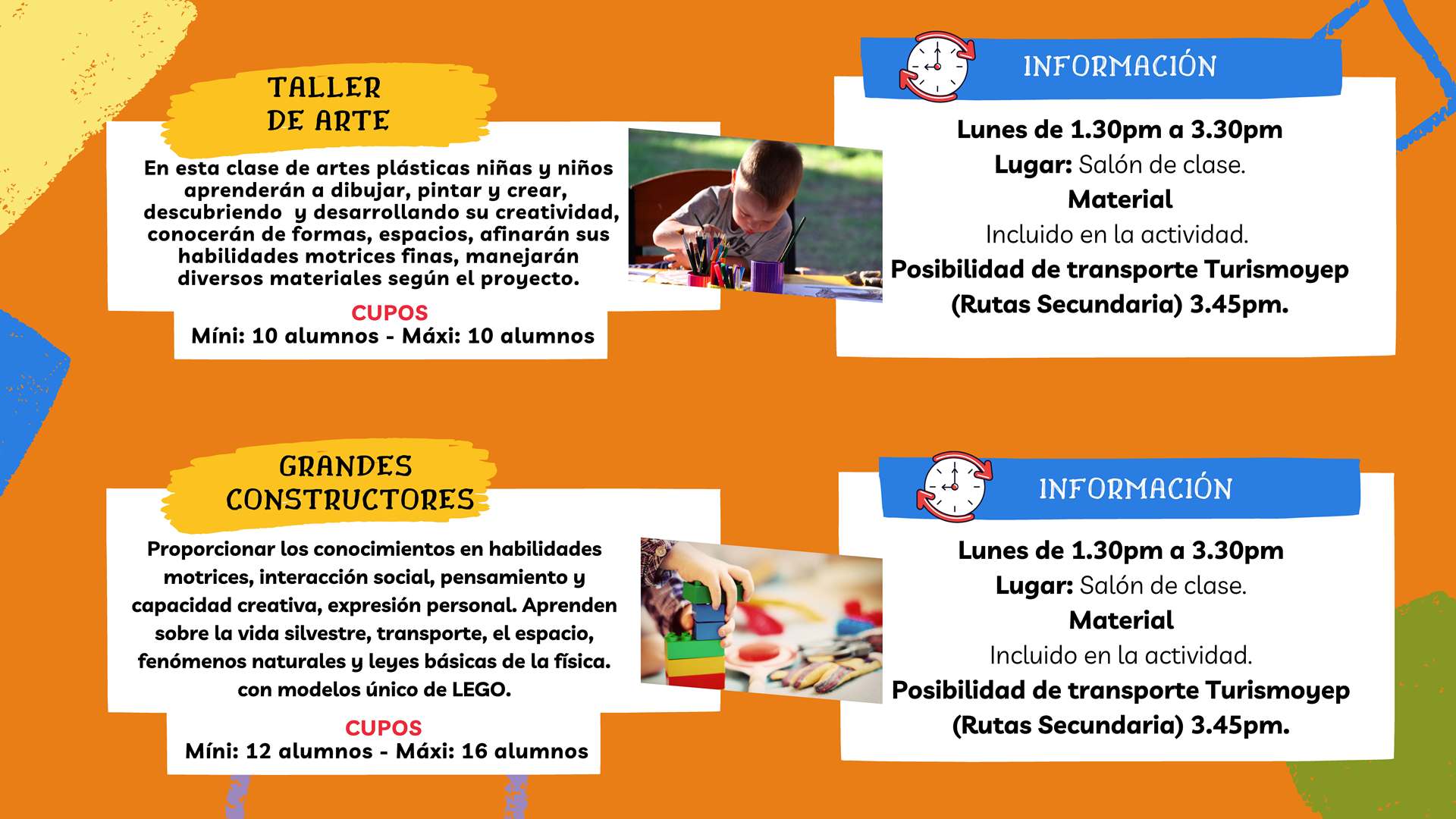 TALLER DE ARTE

En esta clase de artes plásticas niñas y niños aprenderán a dibujar, pintar y crear, descubriendo y desarrollando su creatividad, conocerán de formas, espacios, afinarán sus habilidades motrices finas, manejarán diversos materiales según el proyecto.

CUPOS
Míni: 10 alumnos - Máxi: 10 alumnos

INFORMACIÓN

Lunes de 1.30pm a 3.30pm
Lugar: Salón de clase.
Material
Incluido en la actividad.
Posibilidad de transporte Turismoyep (Rutas Secundaria) 3.45pm.

GRANDES CONSTRUCTORES

Proporcionar los conocimientos en habilidades motrices, interacción social, pensamiento y capacidad creativa, expresión personal. Aprenden sobre la vida silvestre, transporte, el espacio, fenómenos naturales y leyes básicas de la física. con modelos único de LEGO.

CUPOS
Míni: 12 alumnos - Máxi: 16 alumnos

INFORMACIÓN

Lunes de 1.30pm a 3.30pm
Lugar: Salón de clase.
Material
Incluido en la actividad.
Posibilidad de transporte Turismoyep (Rutas Secundaria) 3.45pm.